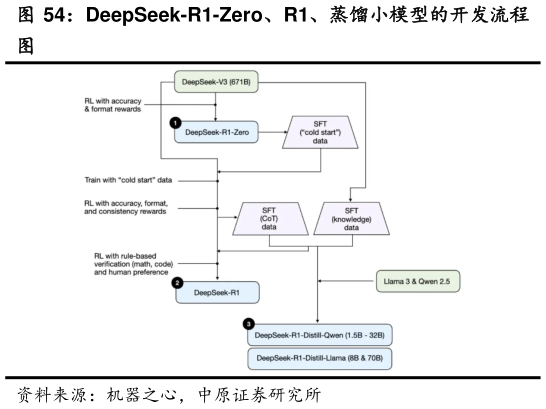 图 54：DeepSeek-R1-Zero、R1、蒸馏小模型的开发流程图

DeepSeek-V3 (671B)

RL with accuracy & format rewards

1 DeepSeek-R1-Zero

SFT ("cold start") data

Train with "cold start" data

RL with accuracy, format, and consistency rewards

SFT (CoT) data

SFT (knowledge) data

RL with rule-based verification (math, code) and human preference

2 DeepSeek-R1

Llama 3 & Qwen 2.5

3 DeepSeek-R1-Distill-Qwen (1.5B - 32B)

DeepSeek-R1-Distill-Llama (8B & 70B)

资料来源：机器之心，中原证券研究所